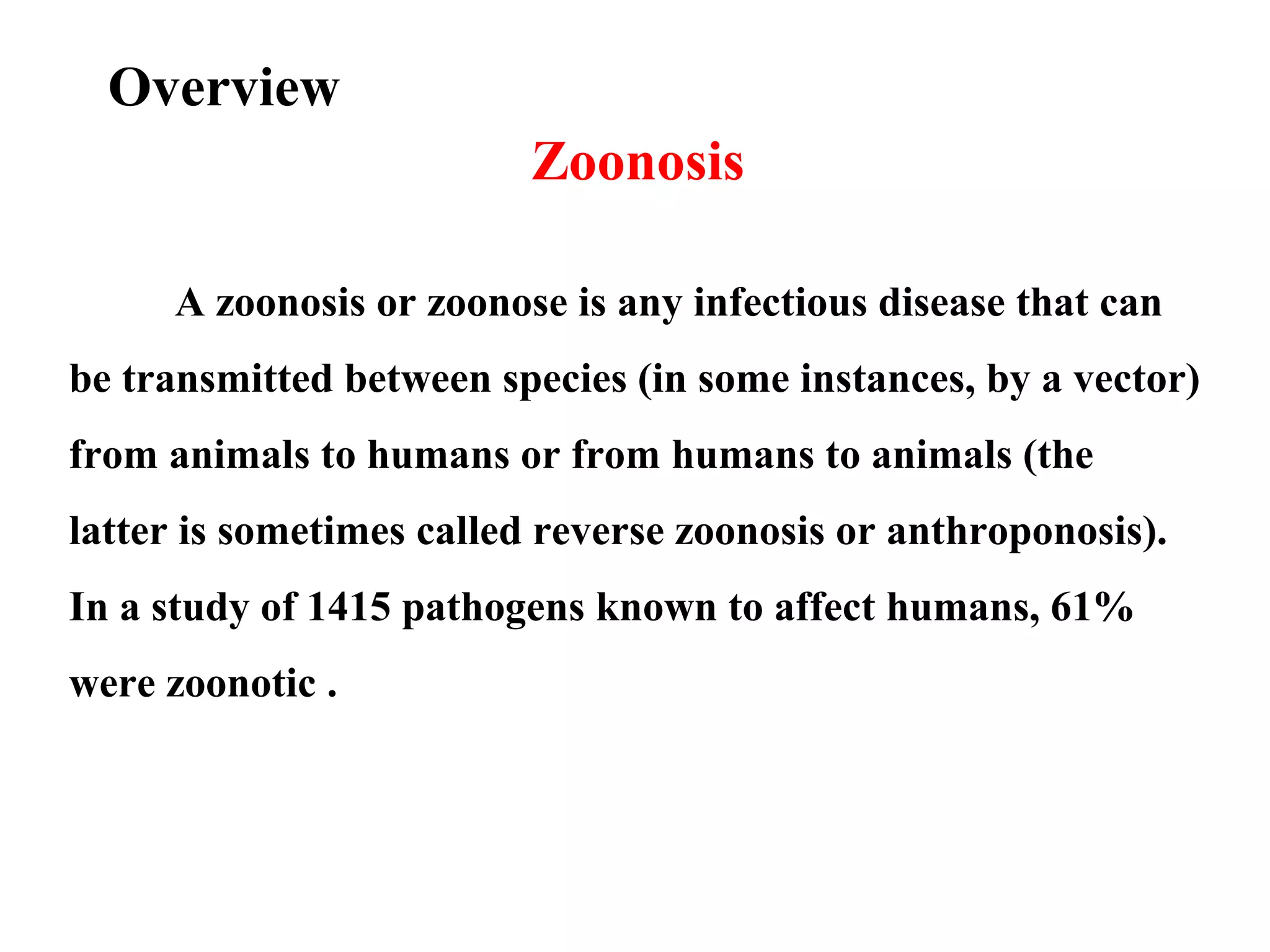 Overview

Zoonosis

A zoonosis or zoonose is any infectious disease that can be transmitted between species (in some instances, by a vector) from animals to humans or from humans to animals (the latter is sometimes called reverse zoonosis or anthroponosis). In a study of 1415 pathogens known to affect humans, 61% were zoonotic .